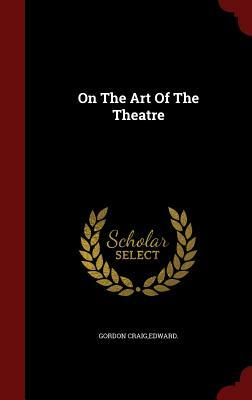 On The Art Of The Theatre

Scholar SELECT

GORDON CRAIG,EDWARD.